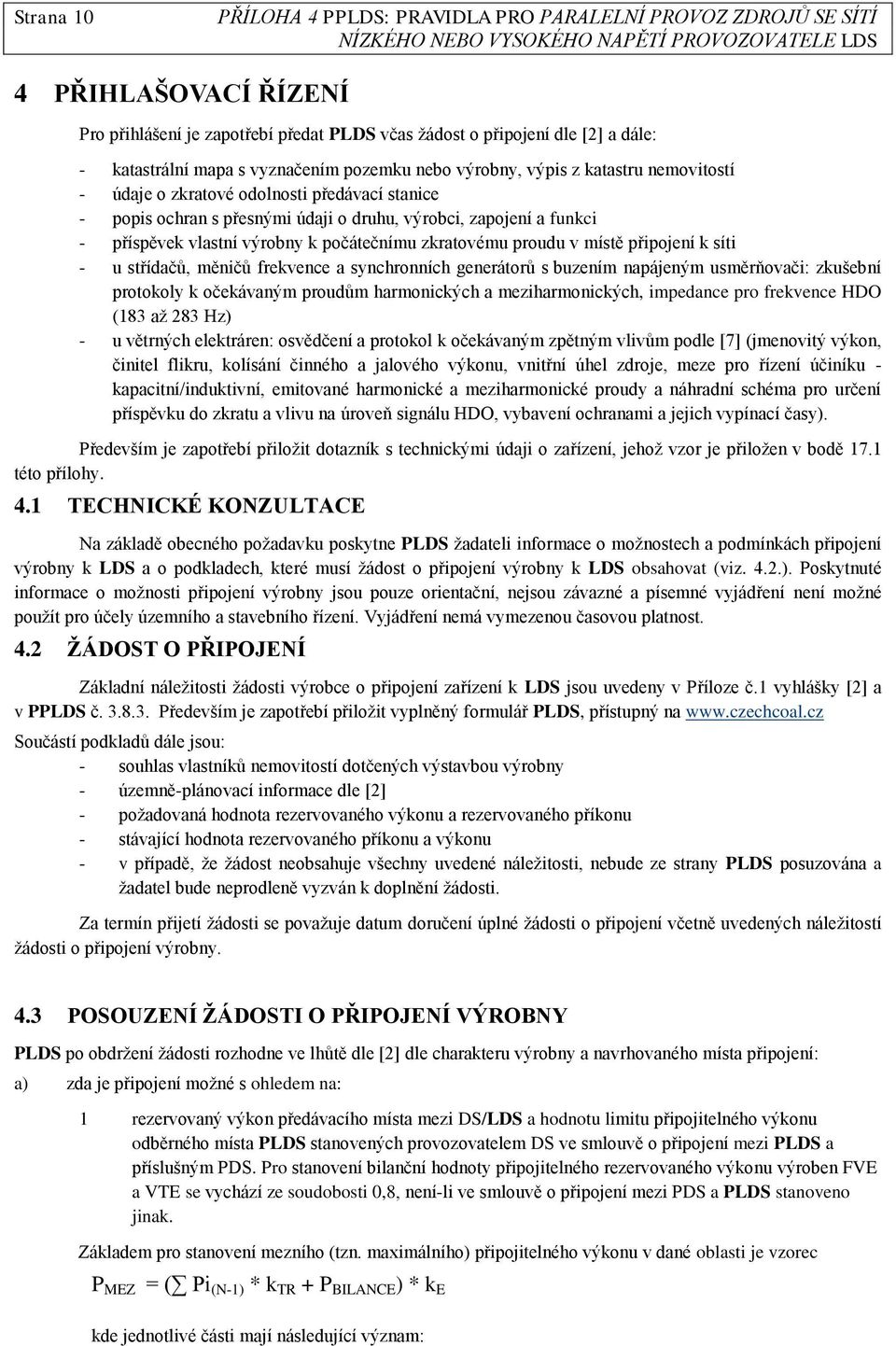 Strana 10

PŘÍLOHA 4 PPLDS: PRAVIDLA PRO PARALELNÍ PROVOZ ZDROJŮ SE SÍTÍ NÍZKÉHO NEBO VYSOKÉHO NAPĚTÍ PROVOZOVATELE LDS

4 PŘIHLAŠOVACÍ ŘÍZENÍ

Pro přihlášení je zapotřebí předat PLDS včas žádost o připojení dle [2] a dále:

- katastrální mapa s vyznačením pozemku nebo výrobny, výpis z katastru nemovitostí
- údaje o zkratové odolnosti předávací stanice
- popis ochran s přesnými údaji o druhu, výrobci, zapojení a funkci
- příspěvek vlastní výrobny k počátečnímu zkratovému proudu v místě připojení k síti
- u střídačů, měničů frekvence a synchronních generátorů s buzením napájeným usměrňovači: zkušební protokoly k očekávaným proudům harmonických a meziharmonických, impedance pro frekvence HDO (183 až 283 Hz)
- u větrných elektráren: osvědčení a protokol k očekávaným zpětným vlivům podle [7] (jmenovitý výkon, činitel flikru, kolísání činného a jalového výkonu, vnitřní úhel zdroje, meze pro řízení účiníku - kapacitní/induktivní, emitované harmonické a meziharmonické proudy a náhradní schéma pro určení příspěvku do zkratu a vlivu na úroveň signálu HDO, vybavení ochranami a jejich vypínací časy).

Především je zapotřebí přiložit dotazník s technickými údaji o zařízení, jehož vzor je přiložen v bodě 17.1 této přílohy.

4.1 TECHNICKÉ KONZULTACE

Na základě obecného požadavku poskytne PLDS žadateli informace o možnostech a podmínkách připojení výrobny k LDS a o podkladech, které musí žádost o připojení výrobny k LDS obsahovat (viz. 4.2.). Poskytnuté informace o možnosti připojení výrobny jsou pouze orientační, nejsou závazné a písemné vyjádření není možné použít pro účely územního a stavebního řízení. Vyjádření nemá vymezenou časovou platnost.

4.2 ŽÁDOST O PŘIPOJENÍ

Základní náležitosti žádosti výrobce o připojení zařízení k LDS jsou uvedeny v Příloze č.1 vyhlášky [2] a v PPLDS č. 3.8.3. Především je zapotřebí přiložit vyplněný formulář PLDS, přístupný na www.czechcoal.cz

Součástí podkladů dále jsou:
- souhlas vlastníků nemovitostí dotčených výstavbou výrobny
- územně-plánovací informace dle [2]
- požadovaná hodnota rezervovaného výkonu a rezervovaného příkonu
- stávající hodnota rezervovaného příkonu a výkonu
- v případě, že žádost neobsahuje všechny uvedené náležitosti, nebude ze strany PLDS posuzována a žadatel bude neprodleně vyzván k doplnění žádosti.

Za termín přijetí žádosti se považuje datum doručení úplné žádosti o připojení včetně uvedených náležitostí žádosti o připojení výrobny.

4.3 POSOUZENÍ ŽÁDOSTI O PŘIPOJENÍ VÝROBNY

PLDS po obdržení žádosti rozhodne ve lhůtě dle [2] dle charakteru výrobny a navrhovaného místa připojení:

a) zda je připojení možné s ohledem na:

1 rezervovaný výkon předávacího místa mezi DS/LDS a hodnotu limitu připojitelného výkonu odběrného místa PLDS stanovených provozovatelem DS ve smlouvě o připojení mezi PLDS a příslušným PDS. Pro stanovení bilanční hodnoty připojitelného rezervovaného výkonu výroben FVE a VTE se vychází ze soudobosti 0,8, není-li ve smlouvě o připojení mezi PDS a PLDS stanoveno jinak.

Základem pro stanovení mezního (tzn. maximálního) připojitelného výkonu v dané oblasti je vzorec

$P_{MEZ} = (\sum Pi_{(N-1)} * k_{TR} + P_{BILANCE}) * k_E$

kde jednotlivé části mají následující význam: